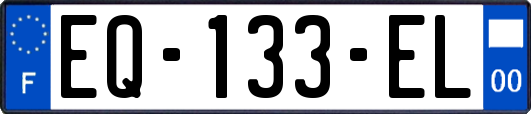 F

EQ-133-EL

00